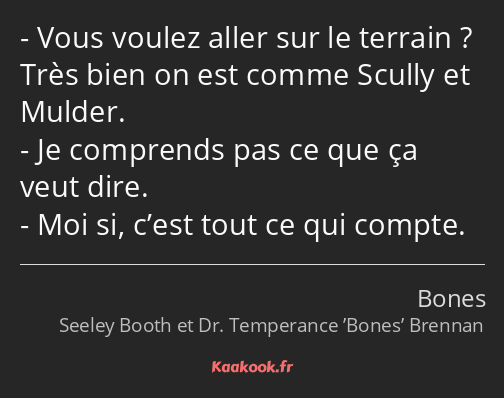 - Vous voulez aller sur le terrain ? Très bien on est comme Scully et Mulder.
- Je comprends pas ce que ça veut dire.
- Moi si, c’est tout ce qui compte.

Bones
Seeley Booth et Dr. Temperance ’Bones’ Brennan

Kaakook.fr